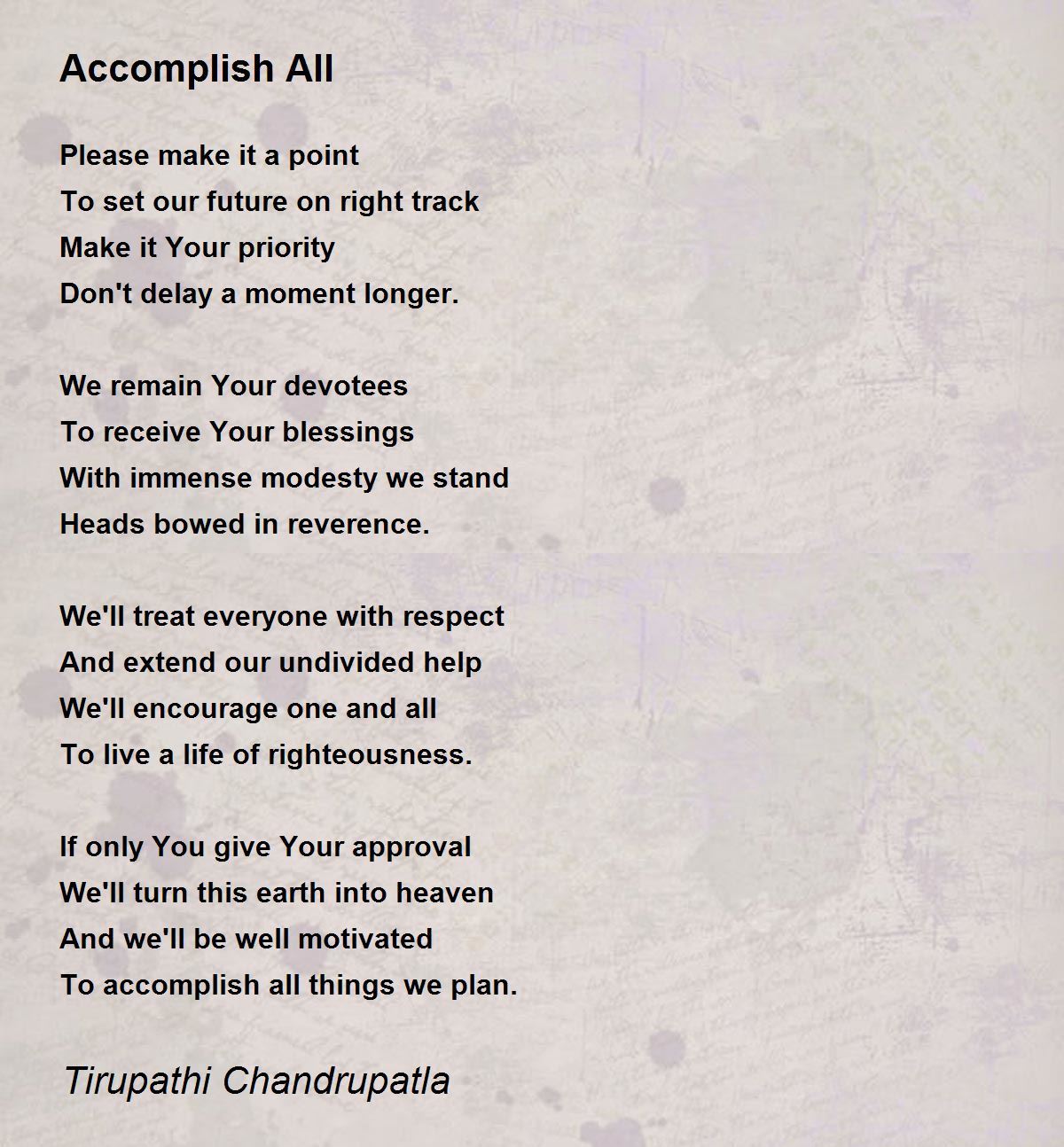 Accomplish All

Please make it a point
To set our future on right track
Make it Your priority
Don't delay a moment longer.

We remain Your devotees
To receive Your blessings
With immense modesty we stand
Heads bowed in reverence.

We'll treat everyone with respect
And extend our undivided help
We'll encourage one and all
To live a life of righteousness.

If only You give Your approval
We'll turn this earth into heaven
And we'll be well motivated
To accomplish all things we plan.

Tirupathi Chandrupatla